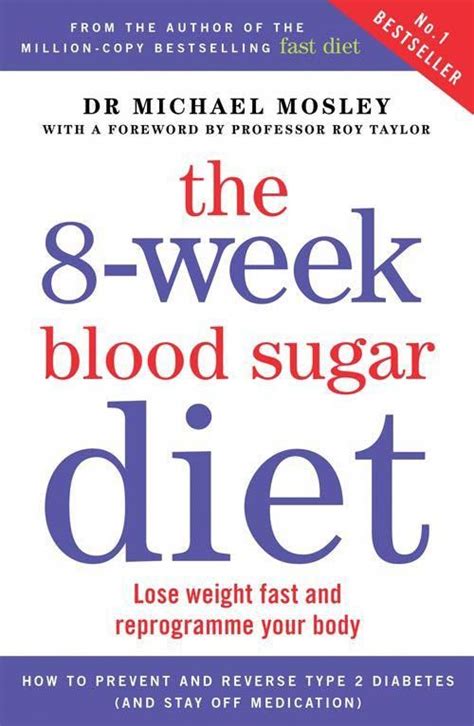 FROM THE AUTHOR OF THE MILLION-COPY BESTSELLING fast diet

No.1 BESTSELLER

DR MICHAEL MOSLEY
WITH A FOREWORD BY PROFESSOR ROY TAYLOR

the 8-week blood sugar diet

Lose weight fast and reprogramme your body

HOW TO PREVENT AND REVERSE TYPE 2 DIABETES (AND STAY OFF MEDICATION)